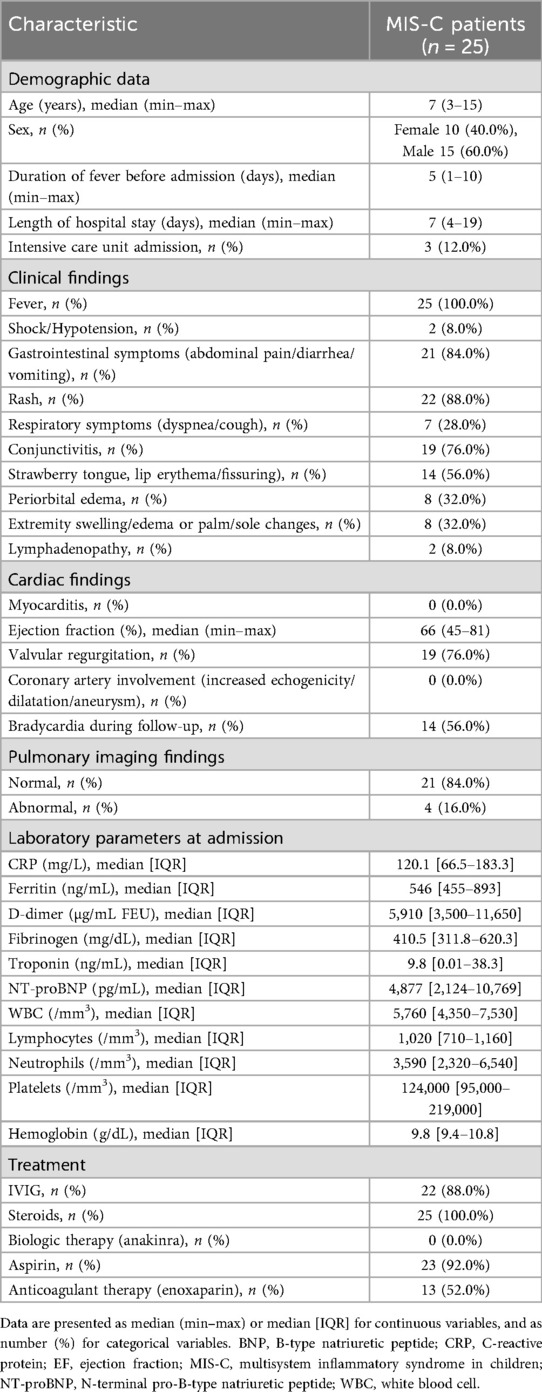 | Characteristic | MIS-C patients ($n$ = 25) |
|---|---|
| Demographic data | |
| Age (years), median (min–max) | 7 (3–15) |
| Sex, $n$ (%) | Female 10 (40.0%), Male 15 (60.0%) |
| Duration of fever before admission (days), median (min–max) | 5 (1–10) |
| Length of hospital stay (days), median (min–max) | 7 (4–19) |
| Intensive care unit admission, $n$ (%) | 3 (12.0%) |
| Clinical findings | |
| Fever, $n$ (%) | 25 (100.0%) |
| Shock/Hypotension, $n$ (%) | 2 (8.0%) |
| Gastrointestinal symptoms (abdominal pain/diarrhea/vomiting), $n$ (%) | 21 (84.0%) |
| Rash, $n$ (%) | 22 (88.0%) |
| Respiratory symptoms (dyspnea/cough), $n$ (%) | 7 (28.0%) |
| Conjunctivitis, $n$ (%) | 19 (76.0%) |
| Strawberry tongue, lip erythema/fissuring), $n$ (%) | 14 (56.0%) |
| Periorbital edema, $n$ (%) | 8 (32.0%) |
| Extremity swelling/edema or palm/sole changes, $n$ (%) | 8 (32.0%) |
| Lymphadenopathy, $n$ (%) | 2 (8.0%) |
| Cardiac findings | |
| Myocarditis, $n$ (%) | 0 (0.0%) |
| Ejection fraction (%), median (min–max) | 66 (45–81) |
| Valvular regurgitation, $n$ (%) | 19 (76.0%) |
| Coronary artery involvement (increased echogenicity/dilatation/aneurysm), $n$ (%) | 0 (0.0%) |
| Bradycardia during follow-up, $n$ (%) | 14 (56.0%) |
| Pulmonary imaging findings | |
| Normal, $n$ (%) | 21 (84.0%) |
| Abnormal, $n$ (%) | 4 (16.0%) |
| Laboratory parameters at admission | |
| CRP (mg/L), median [IQR] | 120.1 [66.5–183.3] |
| Ferritin (ng/mL), median [IQR] | 546 [455–893] |
| D-dimer (μg/mL FEU), median [IQR] | 5,910 [3,500–11,650] |
| Fibrinogen (mg/dL), median [IQR] | 410.5 [311.8–620.3] |
| Troponin (ng/mL), median [IQR] | 9.8 [0.01–38.3] |
| NT-proBNP (pg/mL), median [IQR] | 4,877 [2,124–10,769] |
| WBC (/mm$^3$), median [IQR] | 5,760 [4,350–7,530] |
| Lymphocytes (/mm$^3$), median [IQR] | 1,020 [710–1,160] |
| Neutrophils (/mm$^3$), median [IQR] | 3,590 [2,320–6,540] |
| Platelets (/mm$^3$), median [IQR] | 124,000 [95,000–219,000] |
| Hemoglobin (g/dL), median [IQR] | 9.8 [9.4–10.8] |
| Treatment | |
| IVIG, $n$ (%) | 22 (88.0%) |
| Steroids, $n$ (%) | 25 (100.0%) |
| Biologic therapy (anakinra), $n$ (%) | 0 (0.0%) |
| Aspirin, $n$ (%) | 23 (92.0%) |
| Anticoagulant therapy (enoxaparin), $n$ (%) | 13 (52.0%) |

Data are presented as median (min–max) or median [IQR] for continuous variables, and as number (%) for categorical variables. BNP, B-type natriuretic peptide; CRP, C-reactive protein; EF, ejection fraction; MIS-C, multisystem inflammatory syndrome in children; NT-proBNP, N-terminal pro-B-type natriuretic peptide; WBC, white blood cell.